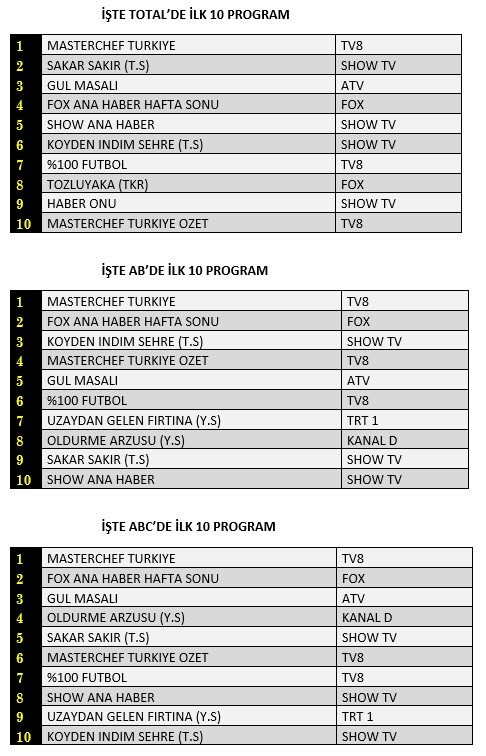 İŞTE TOTAL'DE İLK 10 PROGRAM

| | | |
|---|---|---|
| 1 | MASTERCHEF TURKIYE | TV8 |
| 2 | SAKAR SAKIR (T.S) | SHOW TV |
| 3 | GUL MASALI | ATV |
| 4 | FOX ANA HABER HAFTA SONU | FOX |
| 5 | SHOW ANA HABER | SHOW TV |
| 6 | KOYDEN INDIM SEHRE (T.S) | SHOW TV |
| 7 | %100 FUTBOL | TV8 |
| 8 | TOZLUYAKA (TKR) | FOX |
| 9 | HABER ONU | SHOW TV |
| 10 | MASTERCHEF TURKIYE OZET | TV8 |

İŞTE AB'DE İLK 10 PROGRAM

| | | |
|---|---|---|
| 1 | MASTERCHEF TURKIYE | TV8 |
| 2 | FOX ANA HABER HAFTA SONU | FOX |
| 3 | KOYDEN INDIM SEHRE (T.S) | SHOW TV |
| 4 | MASTERCHEF TURKIYE OZET | TV8 |
| 5 | GUL MASALI | ATV |
| 6 | %100 FUTBOL | TV8 |
| 7 | UZAYDAN GELEN FIRTINA (Y.S) | TRT 1 |
| 8 | OLDURME ARZUSU (Y.S) | KANAL D |
| 9 | SAKAR SAKIR (T.S) | SHOW TV |
| 10 | SHOW ANA HABER | SHOW TV |

İŞTE ABC'DE İLK 10 PROGRAM

| | | |
|---|---|---|
| 1 | MASTERCHEF TURKIYE | TV8 |
| 2 | FOX ANA HABER HAFTA SONU | FOX |
| 3 | GUL MASALI | ATV |
| 4 | OLDURME ARZUSU (Y.S) | KANAL D |
| 5 | SAKAR SAKIR (T.S) | SHOW TV |
| 6 | MASTERCHEF TURKIYE OZET | TV8 |
| 7 | %100 FUTBOL | TV8 |
| 8 | SHOW ANA HABER | SHOW TV |
| 9 | UZAYDAN GELEN FIRTINA (Y.S) | TRT 1 |
| 10 | KOYDEN INDIM SEHRE (T.S) | SHOW TV |